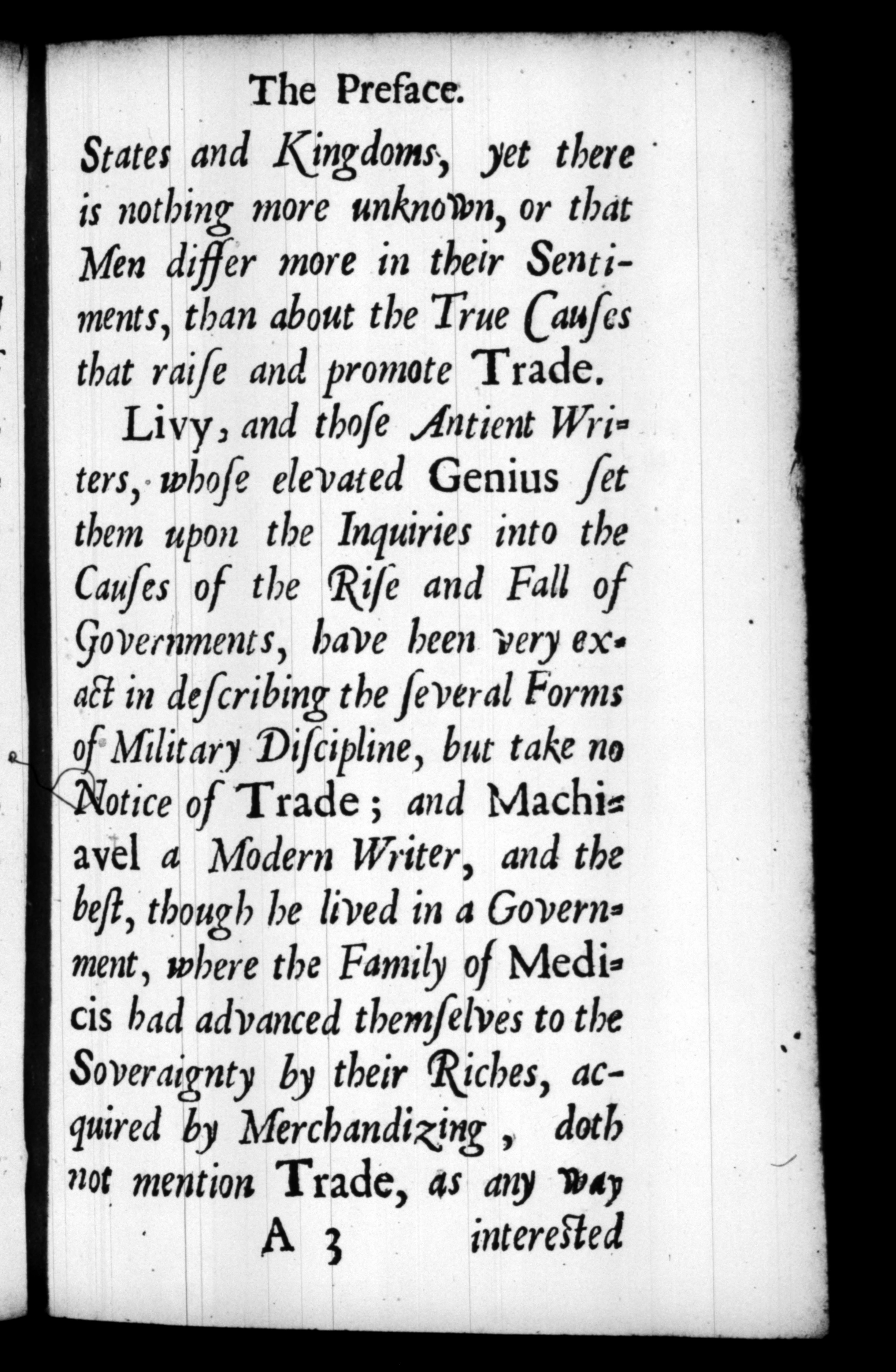 The Preface.

States and Kingdoms, yet there is nothing more unknown, or that Men differ more in their Sentiments, than about the True Causes that raise and promote Trade.

Livy, and those Antient Writers, whose elevated Genius set them upon the Inquiries into the Causes of the Rise and Fall of Governments, have been very exact in describing the several Forms of Military Discipline, but take no Notice of Trade; and Machiavel a Modern Writer, and the best, though he lived in a Government, where the Family of Medicis had advanced themselves to the Soveraignty by their Riches, acquired by Merchandizing, doth not mention Trade, as any way

A 3 interested